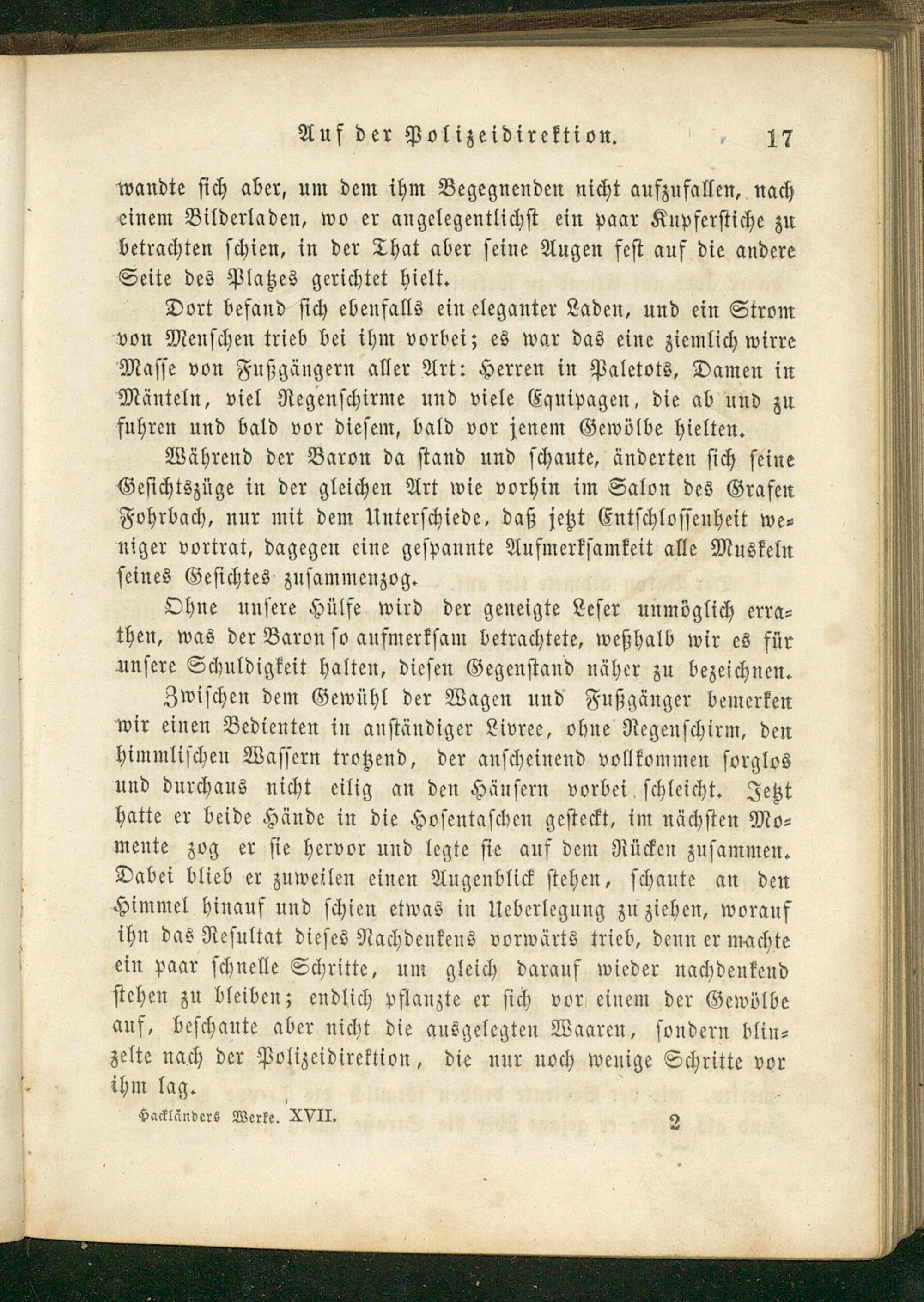 Auf der Polizeidirektion. 17

wandte sich aber, um dem ihm Begegnenden nicht aufzufallen, nach einem Bilderladen, wo er angelegentlichst ein paar Kupferstiche zu betrachten schien, in der That aber seine Augen fest auf die andere Seite des Platzes gerichtet hielt.

Dort befand sich ebenfalls ein eleganter Laden, und ein Strom von Menschen trieb bei ihm vorbei; es war das eine ziemlich wirre Masse von Fußgängern aller Art: Herren in Paletots, Damen in Mänteln, viel Regenschirme und viele Equipagen, die ab und zu fuhren und bald vor diesem, bald vor jenem Gewölbe hielten.

Während der Baron da stand und schaute, änderten sich seine Gesichtszüge in der gleichen Art wie vorhin im Salon des Grafen Fohrbach, nur mit dem Unterschiede, daß jetzt Entschlossenheit weniger vortrat, dagegen eine gespannte Aufmerksamkeit alle Muskeln seines Gesichtes zusammenzog.

Ohne unsere Hülfe wird der geneigte Leser unmöglich errathen, was der Baron so aufmerksam betrachtete, weßhalb wir es für unsere Schuldigkeit halten, diesen Gegenstand näher zu bezeichnen.

Zwischen dem Gewühl der Wagen und Fußgänger bemerken wir einen Bedienten in anständiger Livree, ohne Regenschirm, den himmlischen Wassern trotzend, der anscheinend vollkommen sorglos und durchaus nicht eilig an den Häusern vorbei schleicht. Jetzt hatte er beide Hände in die Hosentaschen gesteckt, im nächsten Momente zog er sie hervor und legte sie auf dem Rücken zusammen. Dabei blieb er zuweilen einen Augenblick stehen, schaute an den Himmel hinauf und schien etwas in Ueberlegung zu ziehen, worauf ihn das Resultat dieses Nachdenkens vorwärts trieb, denn er machte ein paar schnelle Schritte, um gleich darauf wieder nachdenkend stehen zu bleiben; endlich pflanzte er sich vor einem der Gewölbe auf, beschaute aber nicht die ausgelegten Waaren, sondern blinzelte nach der Polizeidirektion, die nur noch wenige Schritte vor ihm lag.

Hackländers Werke. XVII. 2